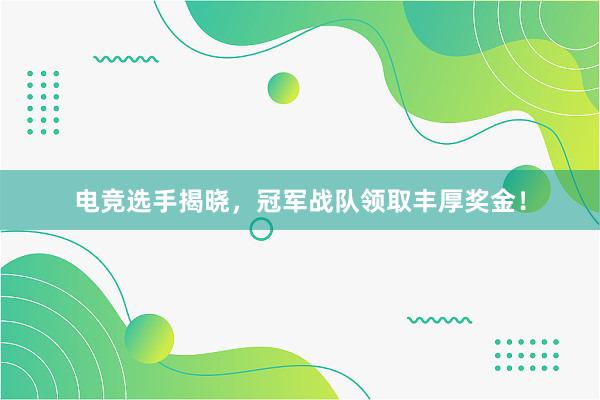 电竞选手揭晓，冠军战队领取丰厚奖金！